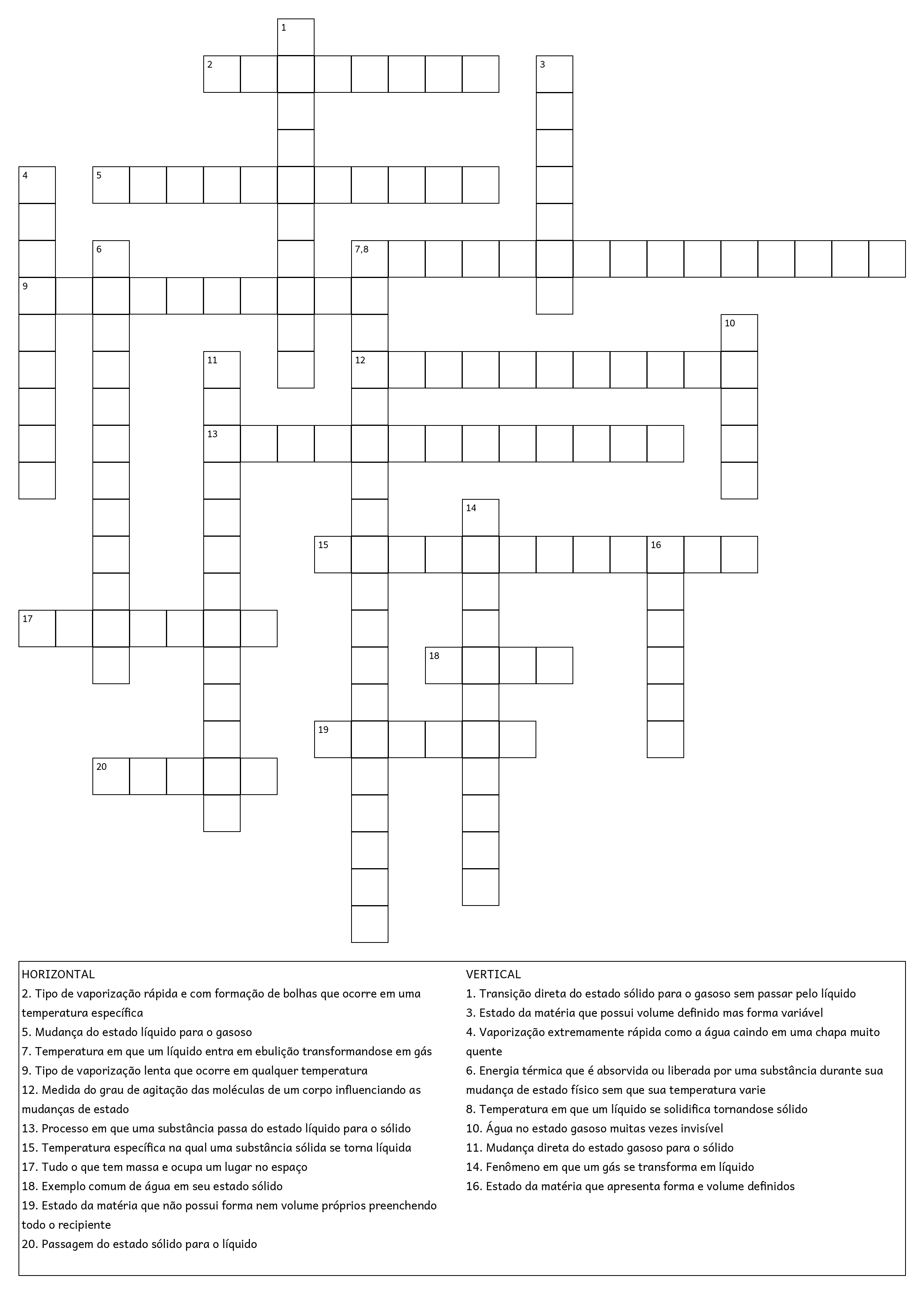 1
2
3
4
5
6
7,8
9
10
11
12
13
14
15
16
17
18
19
20

HORIZONTAL
2. Tipo de vaporização rápida e com formação de bolhas que ocorre em uma temperatura específica
5. Mudança do estado líquido para o gasoso
7. Temperatura em que um líquido entra em ebulição transformandose em gás
9. Tipo de vaporização lenta que ocorre em qualquer temperatura
12. Medida do grau de agitação das moléculas de um corpo influenciando as mudanças de estado
13. Processo em que uma substância passa do estado líquido para o sólido
15. Temperatura específica na qual uma substância sólida se torna líquida
17. Tudo o que tem massa e ocupa um lugar no espaço
18. Exemplo comum de água em seu estado sólido
19. Estado da matéria que não possui forma nem volume próprios preenchendo todo o recipiente
20. Passagem do estado sólido para o líquido

VERTICAL
1. Transição direta do estado sólido para o gasoso sem passar pelo líquido
3. Estado da matéria que possui volume definido mas forma variável
4. Vaporização extremamente rápida como a água caindo em uma chapa muito quente
6. Energia térmica que é absorvida ou liberada por uma substância durante sua mudança de estado físico sem que sua temperatura varie
8. Temperatura em que um líquido se solidifica tornandose sólido
10. Água no estado gasoso muitas vezes invisível
11. Mudança direta do estado gasoso para o sólido
14. Fenômeno em que um gás se transforma em líquido
16. Estado da matéria que apresenta forma e volume definidos